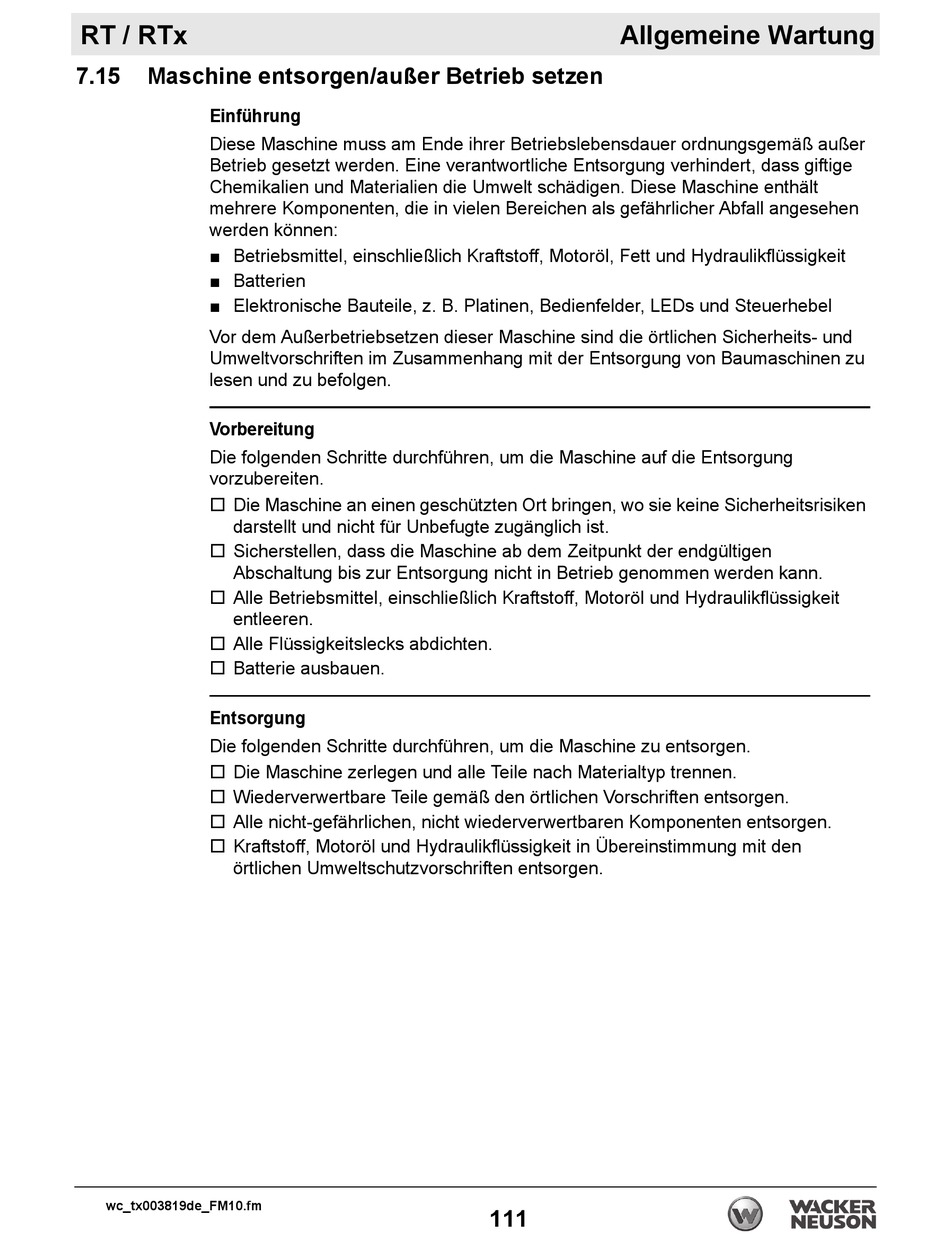 RT / RTx Allgemeine Wartung

7.15 Maschine entsorgen/außer Betrieb setzen

Einführung

Diese Maschine muss am Ende ihrer Betriebslebensdauer ordnungsgemäß außer Betrieb gesetzt werden. Eine verantwortliche Entsorgung verhindert, dass giftige Chemikalien und Materialien die Umwelt schädigen. Diese Maschine enthält mehrere Komponenten, die in vielen Bereichen als gefährlicher Abfall angesehen werden können:

■ Betriebsmittel, einschließlich Kraftstoff, Motoröl, Fett und Hydraulikflüssigkeit
■ Batterien
■ Elektronische Bauteile, z. B. Platinen, Bedienfelder, LEDs und Steuerhebel

Vor dem Außerbetriebsetzen dieser Maschine sind die örtlichen Sicherheits- und Umweltvorschriften im Zusammenhang mit der Entsorgung von Baumaschinen zu lesen und zu befolgen.

Vorbereitung

Die folgenden Schritte durchführen, um die Maschine auf die Entsorgung vorzubereiten.

☐ Die Maschine an einen geschützten Ort bringen, wo sie keine Sicherheitsrisiken darstellt und nicht für Unbefugte zugänglich ist.
☐ Sicherstellen, dass die Maschine ab dem Zeitpunkt der endgültigen Abschaltung bis zur Entsorgung nicht in Betrieb genommen werden kann.
☐ Alle Betriebsmittel, einschließlich Kraftstoff, Motoröl und Hydraulikflüssigkeit entleeren.
☐ Alle Flüssigkeitslecks abdichten.
☐ Batterie ausbauen.

Entsorgung

Die folgenden Schritte durchführen, um die Maschine zu entsorgen.

☐ Die Maschine zerlegen und alle Teile nach Materialtyp trennen.
☐ Wiederverwertbare Teile gemäß den örtlichen Vorschriften entsorgen.
☐ Alle nicht-gefährlichen, nicht wiederverwertbaren Komponenten entsorgen.
☐ Kraftstoff, Motoröl und Hydraulikflüssigkeit in Übereinstimmung mit den örtlichen Umweltschutzvorschriften entsorgen.

wc_tx003819de_FM10.fm

111

WACKER NEUSON